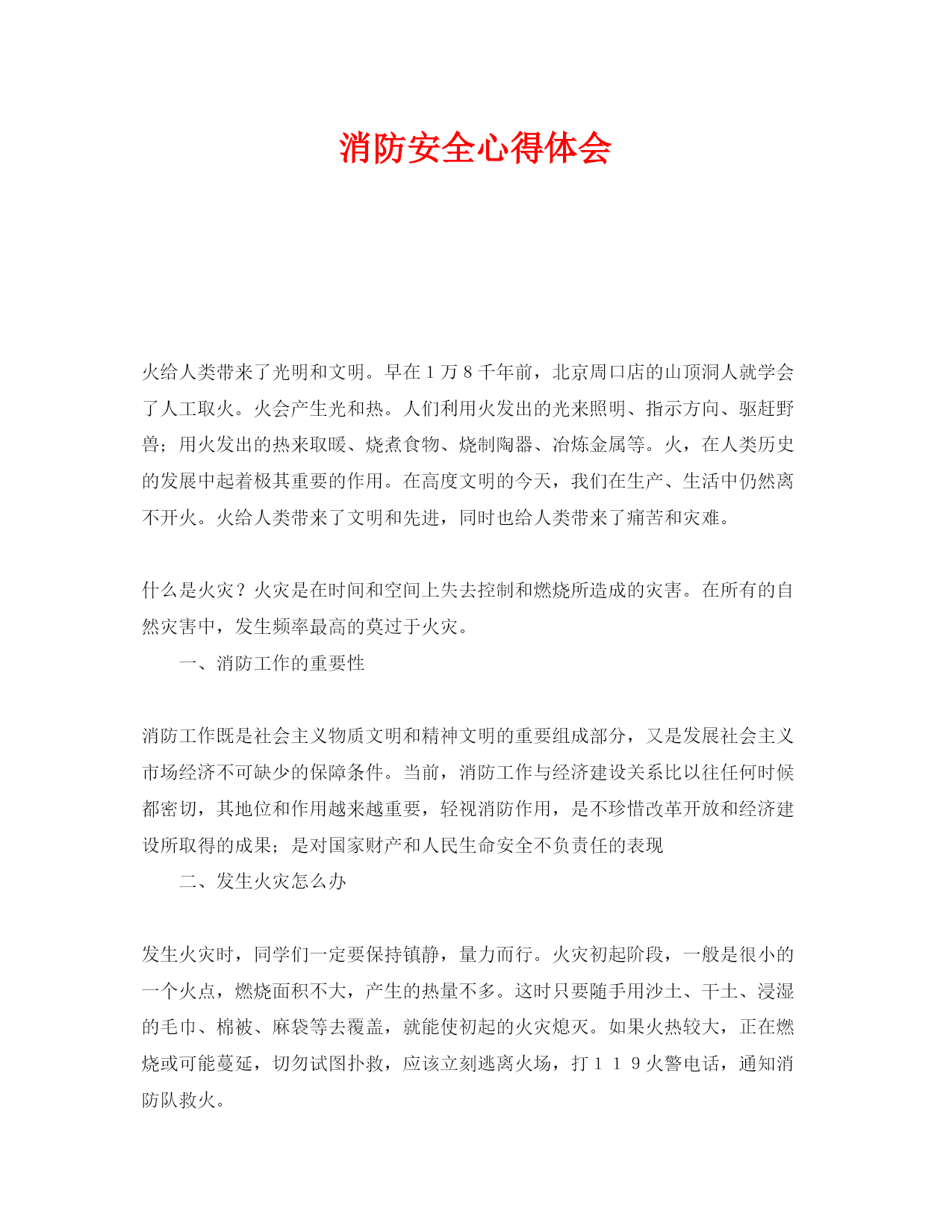 消防安全心得体会

火给人类带来了光明和文明。早在1万8千年前，北京周口店的山顶洞人就学会了人工取火。火会产生光和热。人们利用火发出的光来照明、指示方向、驱赶野兽；用火发出的热来取暖、烧煮食物、烧制陶器、冶炼金属等。火，在人类历史的发展中起着极其重要的作用。在高度文明的今天，我们在生产、生活中仍然离不开火。火给人类带来了文明和先进，同时也给人类带来了痛苦和灾难。

什么是火灾？火灾是在时间和空间上失去控制和燃烧所造成的灾害。在所有的自然灾害中，发生频率最高的莫过于火灾。

一、消防工作的重要性

消防工作既是社会主义物质文明和精神文明的重要组成部分，又是发展社会主义市场经济不可缺少的保障条件。当前，消防工作与经济建设关系比以往任何时候都密切，其地位和作用越来越重要，轻视消防作用，是不珍惜改革开放和经济建设所取得的成果；是对国家财产和人民生命安全不负责任的表现

二、发生火灾怎么办

发生火灾时，同学们一定要保持镇静，量力而行。火灾初起阶段，一般是很小的一个火点，燃烧面积不大，产生的热量不多。这时只要随手用沙土、干土、浸湿的毛巾、棉被、麻袋等去覆盖，就能使初起的火灾熄灭。如果火热较大，正在燃烧或可能蔓延，切勿试图扑救，应该立刻逃离火场，打１１９火警电话，通知消防队救火。